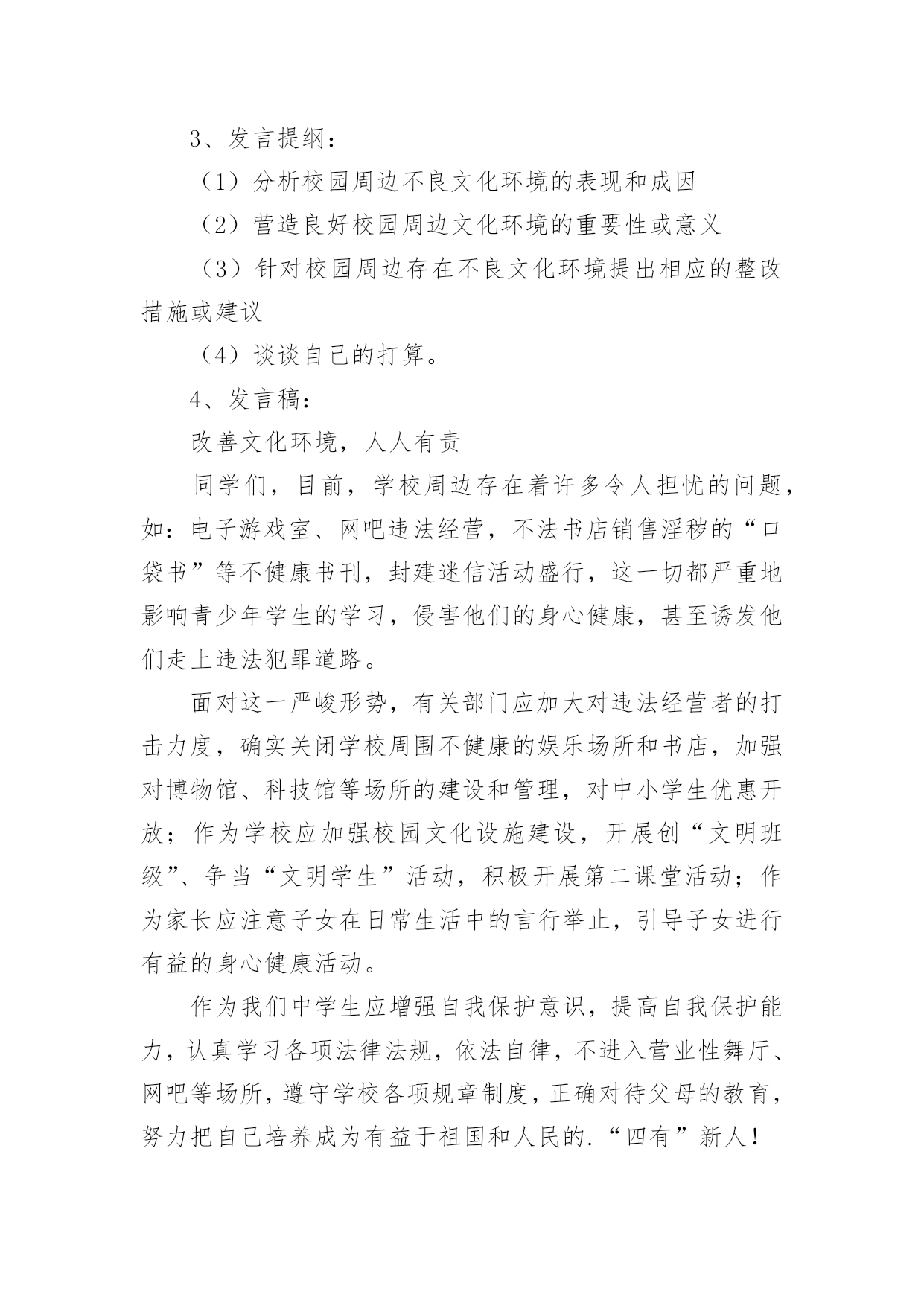 3、发言提纲：

（1）分析校园周边不良文化环境的表现和成因

（2）营造良好校园周边文化环境的重要性或意义

（3）针对校园周边存在不良文化环境提出相应的整改措施或建议

（4）谈谈自己的打算。

4、发言稿：

改善文化环境，人人有责

同学们，目前，学校周边存在着许多令人担忧的问题，如：电子游戏室、网吧违法经营，不法书店销售淫秽的“口袋书”等不健康书刊，封建迷信活动盛行，这一切都严重地影响青少年学生的学习，侵害他们的身心健康，甚至诱发他们走上违法犯罪道路。

面对这一严峻形势，有关部门应加大对违法经营者的打击力度，确实关闭学校周围不健康的娱乐场所和书店，加强对博物馆、科技馆等场所的建设和管理，对中小学生优惠开放；作为学校应加强校园文化设施建设，开展创“文明班级”、争当“文明学生”活动，积极开展第二课堂活动；作为家长应注意子女在日常生活中的言行举止，引导子女进行有益的身心健康活动。

作为我们中学生应增强自我保护意识，提高自我保护能力，认真学习各项法律法规，依法自律，不进入营业性舞厅、网吧等场所，遵守学校各项规章制度，正确对待父母的教育，努力把自己培养成为有益于祖国和人民的.“四有”新人！